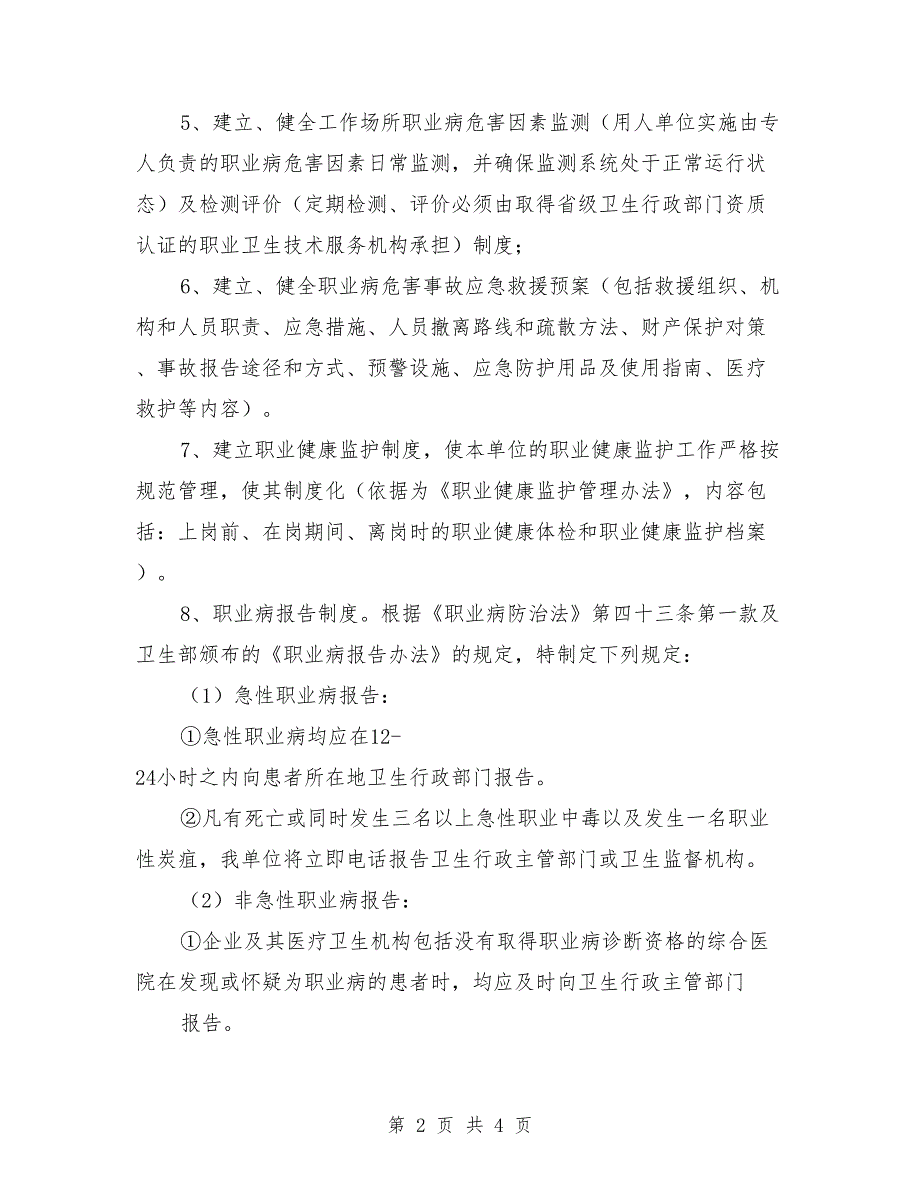 5、建立、健全工作场所职业病危害因素监测（用人单位实施由专人负责的职业病危害因素日常监测，并确保监测系统处于正常运行状态）及检测评价（定期检测、评价必须由取得省级卫生行政部门资质认证的职业卫生技术服务机构承担）制度；

6、建立、健全职业病危害事故应急救援预案（包括救援组织、机构和人员职责、应急措施、人员撤离路线和疏散方法、财产保护对策、事故报告途径和方式、预警设施、应急防护用品及使用指南、医疗救护等内容）。

7、建立职业健康监护制度，使本单位的职业健康监护工作严格按规范管理，使其制度化（依据为《职业健康监护管理办法》，内容包括：上岗前、在岗期间、离岗时的职业健康体检和职业健康监护档案）。

8、职业病报告制度。根据《职业病防治法》第四十三条第一款及卫生部颁布的《职业病报告办法》的规定，特制定下列规定：

（1）急性职业病报告：

①急性职业病均应在12-24小时之内向患者所在地卫生行政部门报告。

②凡有死亡或同时发生三名以上急性职业中毒以及发生一名职业性炭疽，我单位将立即电话报告卫生行政主管部门或卫生监督机构。

（2）非急性职业病报告：

①企业及其医疗卫生机构包括没有取得职业病诊断资格的综合医院在发现或怀疑为职业病的患者时，均应及时向卫生行政主管部门

报告。

第 2 页 共 4 页